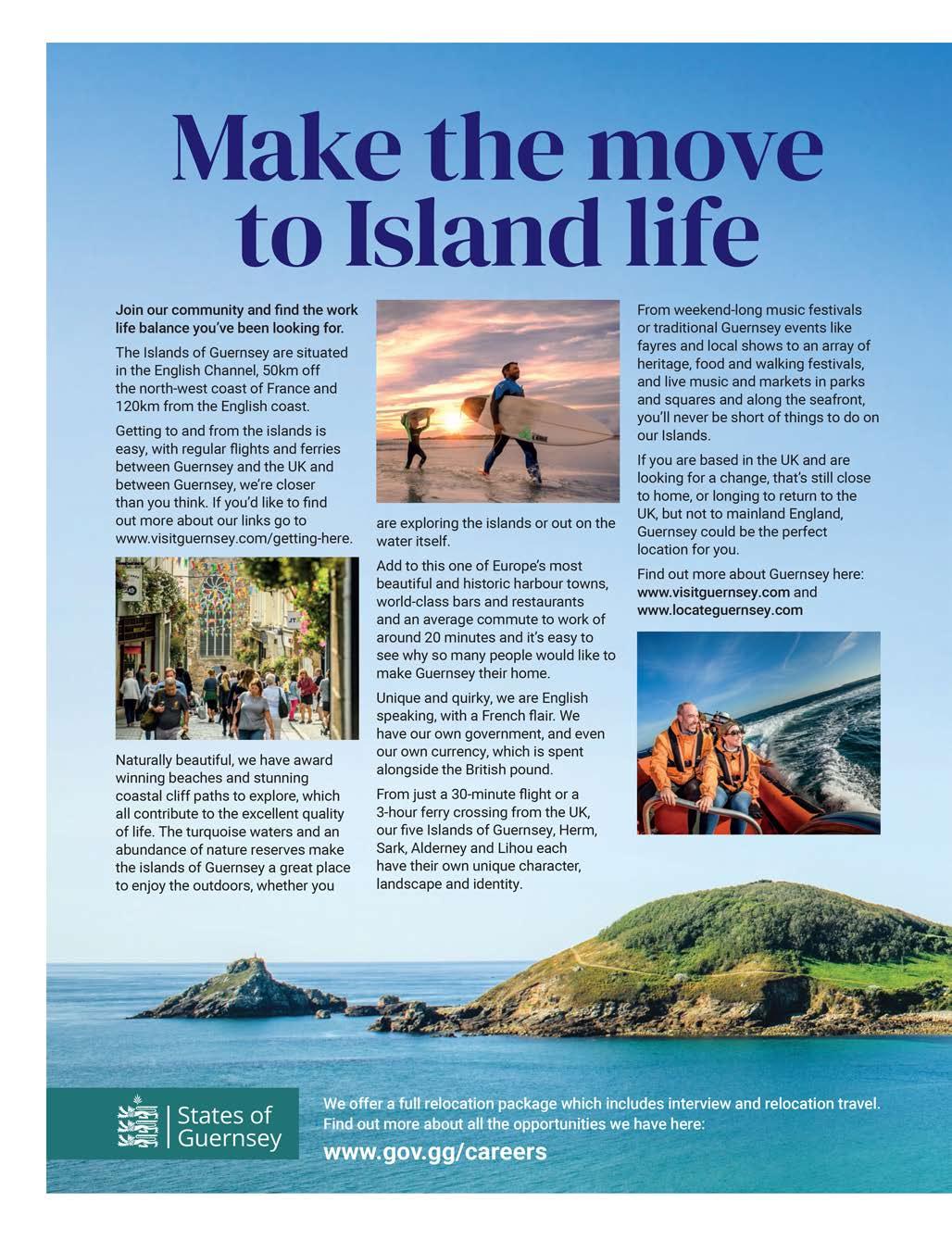 Make the move to Island life

Join our community and find the work life balance you've been looking for.

The Islands of Guernsey are situated in the English Channel, 50km off the north-west coast of France and 120km from the English coast.

Getting to and from the islands is easy, with regular flights and ferries between Guernsey and the UK and between Guernsey, we're closer than you think. If you'd like to find out more about our links go to www.visitguernsey.com/getting-here.

Naturally beautiful, we have award winning beaches and stunning coastal cliff paths to explore, which all contribute to the excellent quality of life. The turquoise waters and an abundance of nature reserves make the islands of Guernsey a great place to enjoy the outdoors, whether you are exploring the islands or out on the water itself.

Add to this one of Europe's most beautiful and historic harbour towns, world-class bars and restaurants and an average commute to work of around 20 minutes and it's easy to see why so many people would like to make Guernsey their home.

Unique and quirky, we are English speaking, with a French flair. We have our own government, and even our own currency, which is spent alongside the British pound.

From just a 30-minute flight or a 3-hour ferry crossing from the UK, our five Islands of Guernsey, Herm, Sark, Alderney and Lihou each have their own unique character, landscape and identity.

From weekend-long music festivals or traditional Guernsey events like fayres and local shows to an array of heritage, food and walking festivals, and live music and markets in parks and squares and along the seafront, you'll never be short of things to do on our Islands.

If you are based in the UK and are looking for a change, that's still close to home, or longing to return to the UK, but not to mainland England, Guernsey could be the perfect location for you.

Find out more about Guernsey here: www.visitguernsey.com and www.locateguernsey.com

States of Guernsey

We offer a full relocation package which includes interview and relocation travel. Find out more about all the opportunities we have here:

www.gov.gg/careers